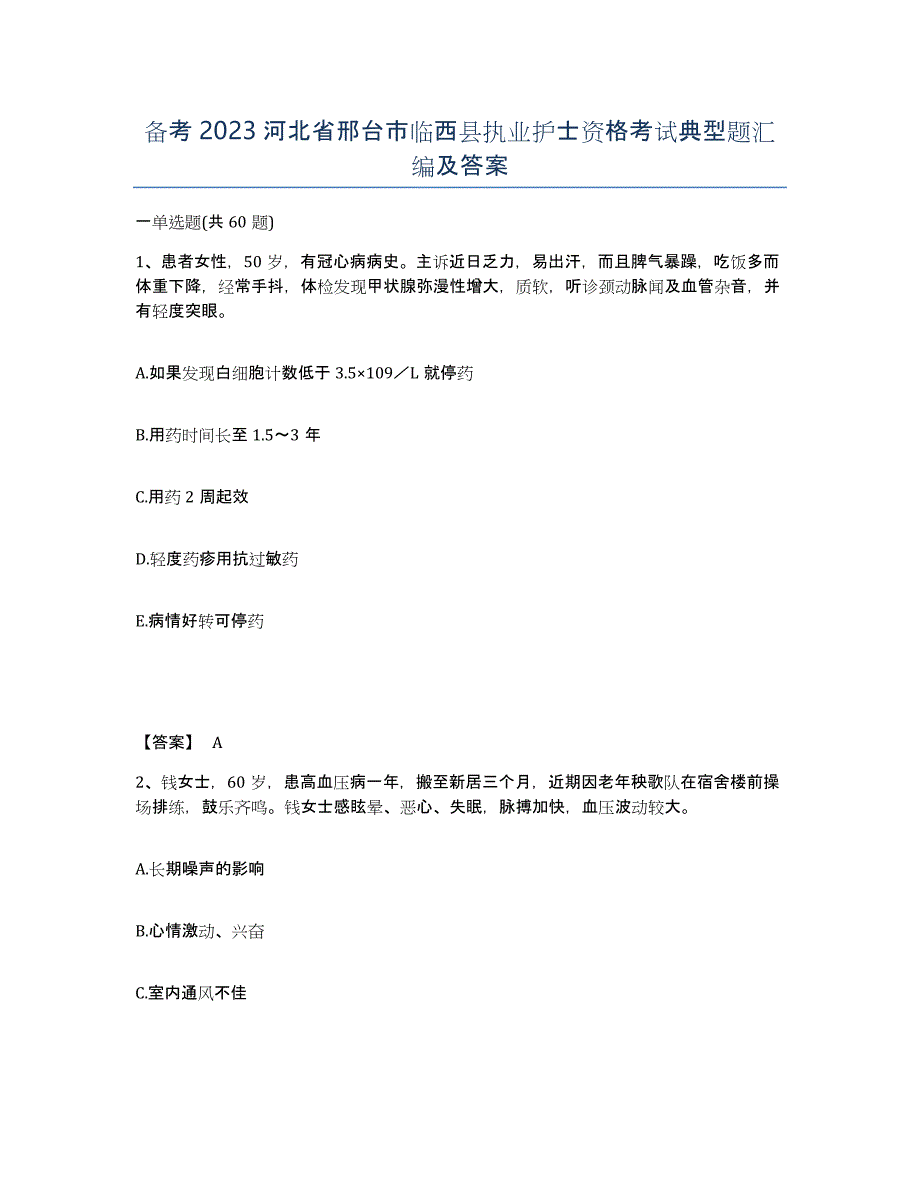 备考 2023 河北省邢台市临西县执业护士资格考试典型题汇编及答案

一单选题(共 60 题)

1、患者女性，50 岁，有冠心病病史。主诉近日乏力，易出汗，而且脾气暴躁，吃饭多而体重下降，经常手抖，体检发现甲状腺弥漫性增大，质软，听诊颈动脉闻及血管杂音，并有轻度突眼。

A.如果发现白细胞计数低于 3.5×109／L 就停药

B.用药时间长至 1.5～3 年

C.用药 2 周起效

D.轻度药疹用抗过敏药

E.病情好转可停药

【答案】 A

2、钱女士，60 岁，患高血压病一年，搬至新居三个月，近期因老年秧歌队在宿舍楼前操场排练，鼓乐齐鸣。钱女士感眩晕、恶心、失眠，脉搏加快，血压波动较大。

A.长期噪声的影响

B.心情激动、兴奋

C.室内通风不佳